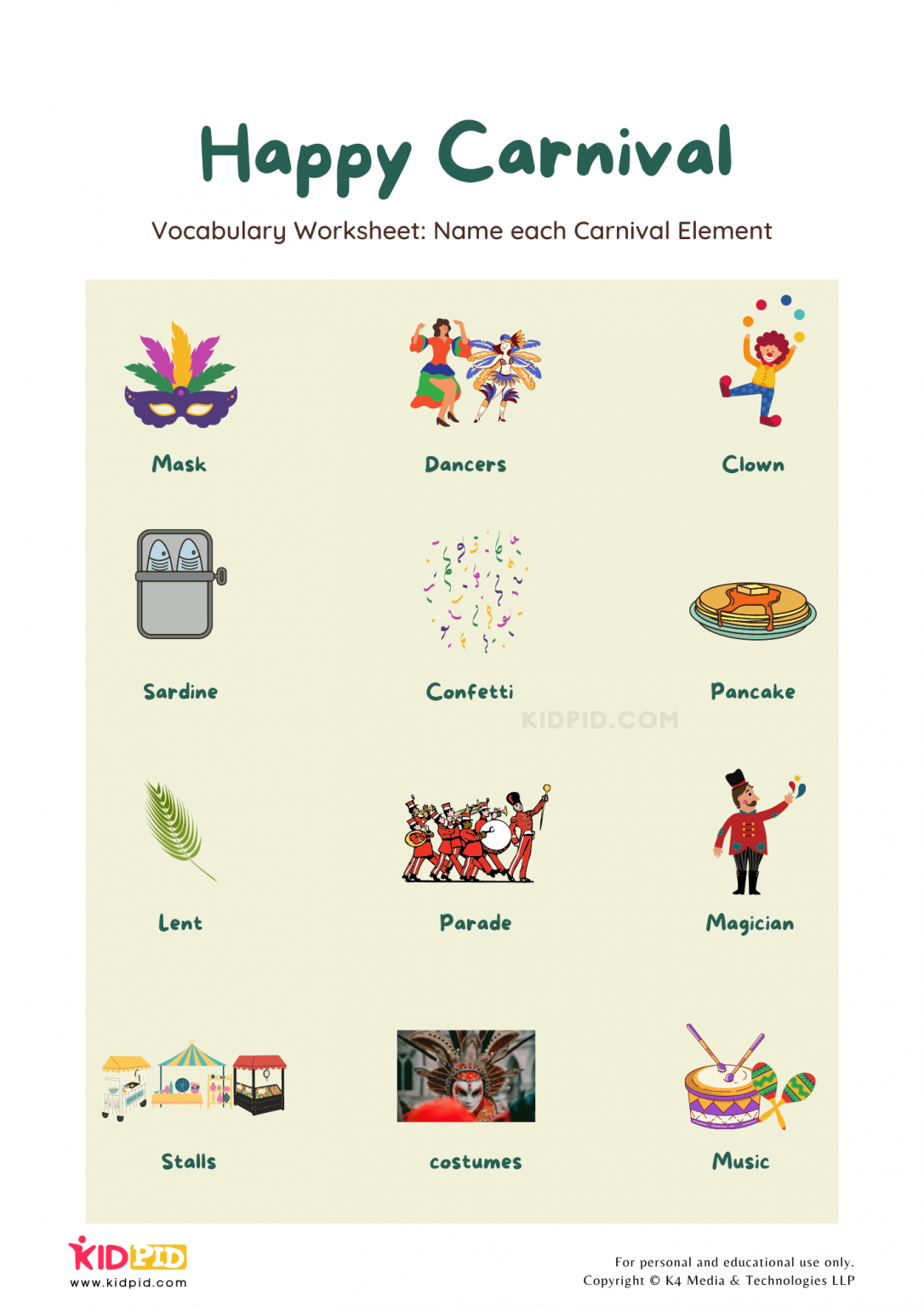 Happy Carnival

Vocabulary Worksheet: Name each Carnival Element

Mask

Dancers

Clown

Sardine

Confetti

Pancake

KIDPID.COM

Lent

Parade

Magician

Stalls

costumes

Music

KIDPID
www.kidpid.com

For personal and educational use only.
Copyright © K4 Media & Technologies LLP